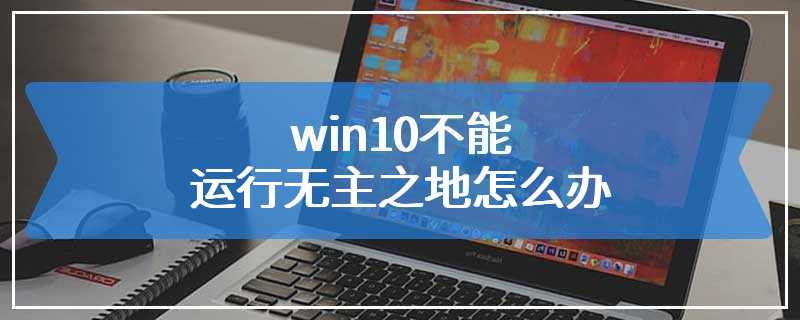 win10不能
运行无主之地怎么办